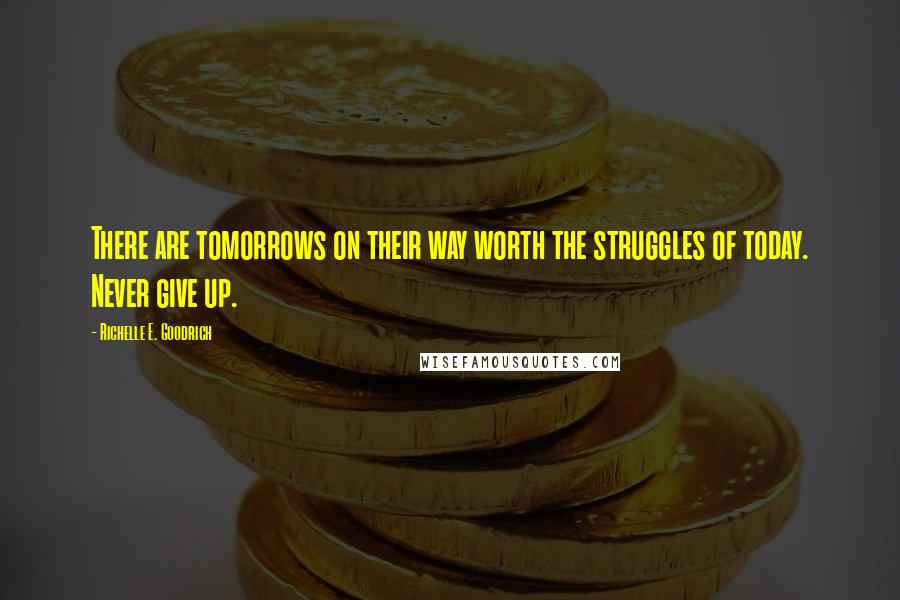 There are tomorrows on their way worth the struggles of today. Never give up.

- Richelle E. Goodrich

WISEFAMOUSQUOTES.COM